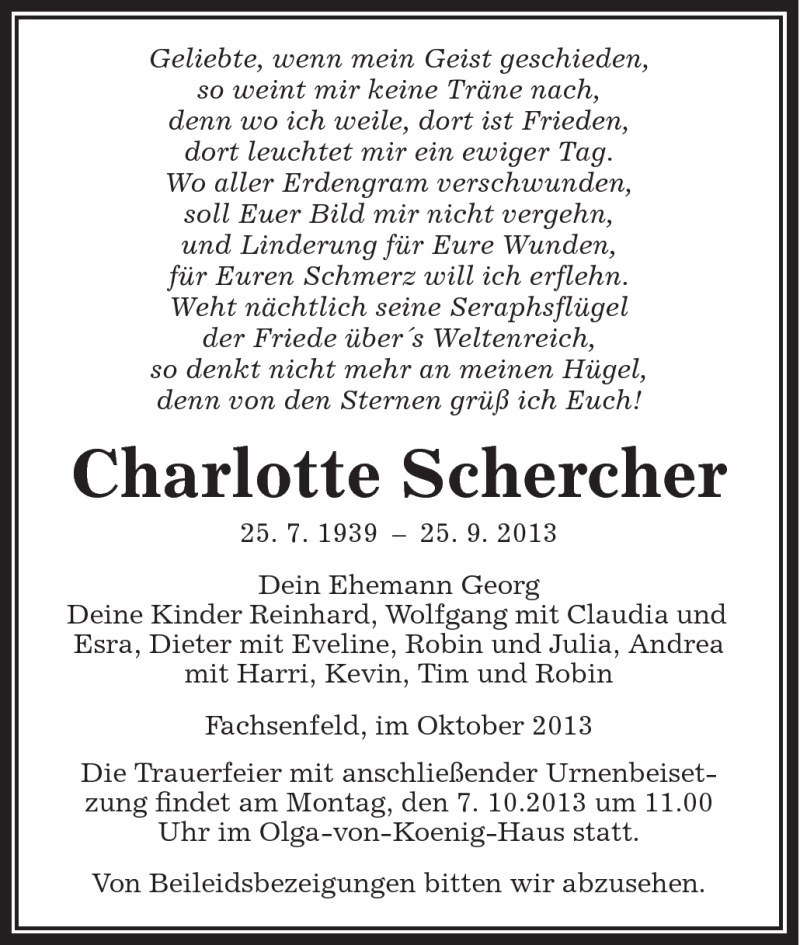 Geliebte, wenn mein Geist geschieden,
so weint mir keine Träne nach,
denn wo ich weile, dort ist Frieden,
dort leuchtet mir ein ewiger Tag.
Wo aller Erdengram verschwunden,
soll Euer Bild mir nicht vergehn,
und Linderung für Eure Wunden,
für Euren Schmerz will ich erflehn.
Weht nächtlich seine Seraphsflügel
der Friede über´s Weltenreich,
so denkt nicht mehr an meinen Hügel,
denn von den Sternen grüß ich Euch!

Charlotte Schercher

25. 7. 1939 – 25. 9. 2013

Dein Ehemann Georg
Deine Kinder Reinhard, Wolfgang mit Claudia und Esra, Dieter mit Eveline, Robin und Julia, Andrea mit Harri, Kevin, Tim und Robin

Fachsenfeld, im Oktober 2013

Die Trauerfeier mit anschließender Urnenbeisetzung findet am Montag, den 7. 10.2013 um 11.00 Uhr im Olga-von-Koenig-Haus statt.

Von Beileidsbezeigungen bitten wir abzusehen.